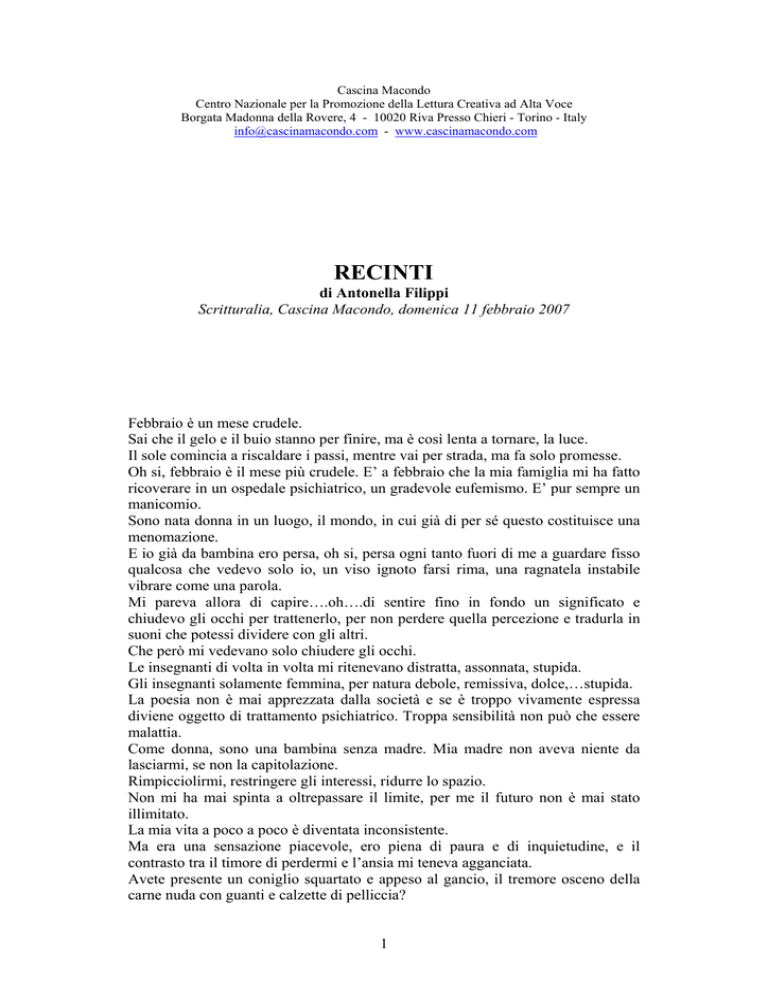 Cascina Macondo
Centro Nazionale per la Promozione della Lettura Creativa ad Alta Voce
Borgata Madonna della Rovere, 4 - 10020 Riva Presso Chieri - Torino - Italy
info@cascinamacondo.com - www.cascinamacondo.com

RECINTI
di Antonella Filippi
Scritturalia, Cascina Macondo, domenica 11 febbraio 2007

Febbraio è un mese crudele.
Sai che il gelo e il buio stanno per finire, ma è così lenta a tornare, la luce.
Il sole comincia a riscaldare i passi, mentre vai per strada, ma fa solo promesse.
Oh si, febbraio è il mese più crudele. E' a febbraio che la mia famiglia mi ha fatto ricoverare in un ospedale psichiatrico, un gradevole eufemismo. E' pur sempre un manicomio.
Sono nata donna in un luogo, il mondo, in cui già di per sé questo costituisce una menomazione.
E io già da bambina ero persa, oh si, persa ogni tanto fuori di me a guardare fisso qualcosa che vedevo solo io, un viso ignoto farsi rima, una ragnatela instabile vibrare come una parola.
Mi pareva allora di capire….oh….di sentire fino in fondo un significato e chiudevo gli occhi per trattenerlo, per non perdere quella percezione e tradurla in suoni che potessi dividere con gli altri.
Che però mi vedevano solo chiudere gli occhi.
Le insegnanti di volta in volta mi ritenevano distratta, assonnata, stupida.
Gli insegnanti solamente femmina, per natura debole, remissiva, dolce,…stupida.
La poesia non è mai apprezzata dalla società e se è troppo vivamente espressa diviene oggetto di trattamento psichiatrico. Troppa sensibilità non può che essere malattia.
Come donna, sono una bambina senza madre. Mia madre non aveva niente da lasciarmi, se non la capitolazione.
Rimpicciolirmi, restringere gli interessi, ridurre lo spazio.
Non mi ha mai spinta a oltrepassare il limite, per me il futuro non è mai stato illimitato.
La mia vita a poco a poco è diventata inconsistente.
Ma era una sensazione piacevole, ero piena di paura e di inquietudine, e il contrasto tra il timore di perdermi e l'ansia mi teneva agganciata.
Avete presente un coniglio squartato e appeso al gancio, il tremore osceno della carne nuda con guanti e calzette di pelliccia?

1